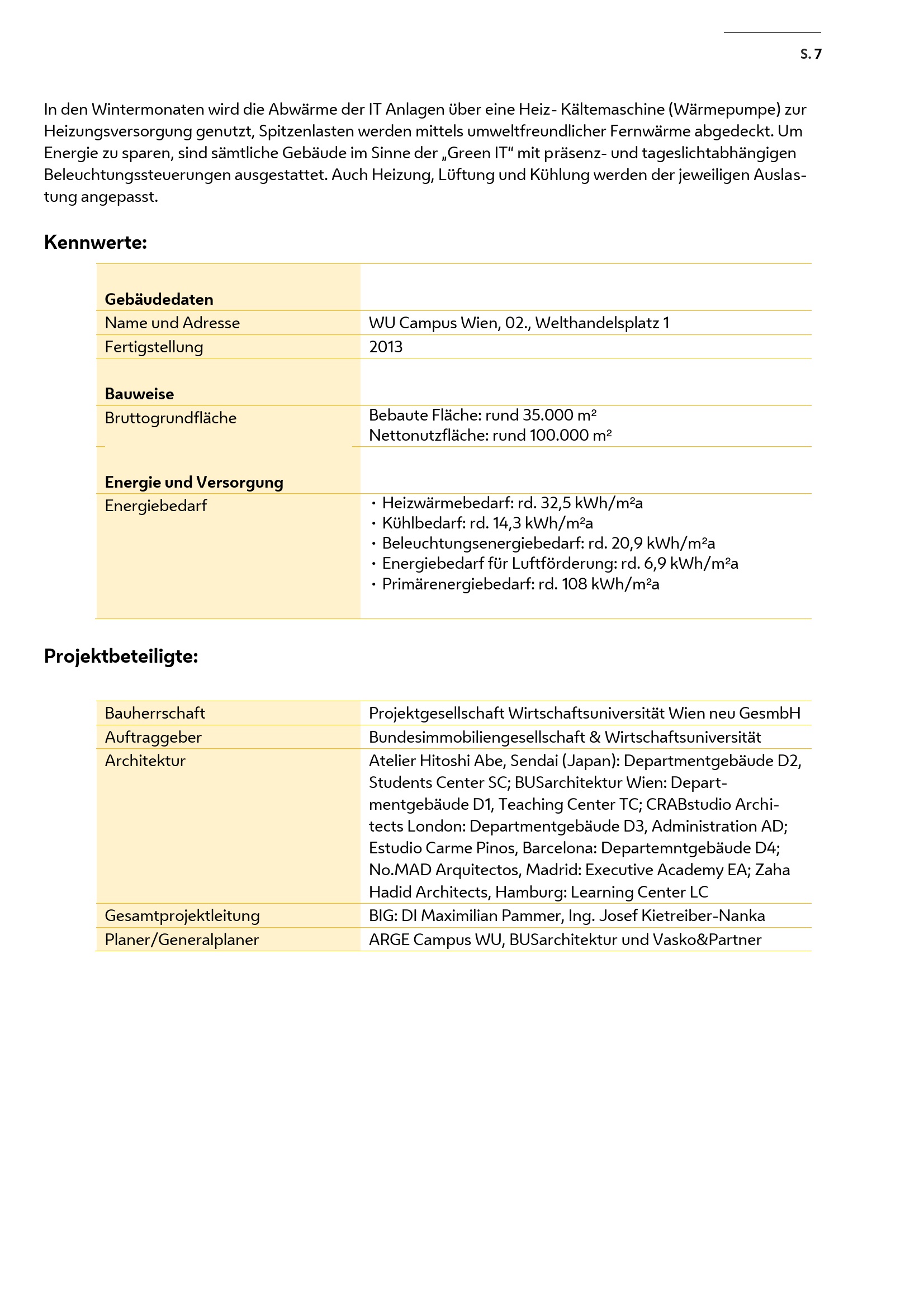 S. 7

In den Wintermonaten wird die Abwärme der IT Anlagen über eine Heiz- Kältemaschine (Wärmepumpe) zur Heizungsversorgung genutzt, Spitzenlasten werden mittels umweltfreundlicher Fernwärme abgedeckt. Um Energie zu sparen, sind sämtliche Gebäude im Sinne der „Green IT“ mit präsenz- und tageslichtabhängigen Beleuchtungssteuerungen ausgestattet. Auch Heizung, Lüftung und Kühlung werden der jeweiligen Auslastung angepasst.

Kennwerte:

| | |
|---|---|
| **Gebäudedaten** | |
| Name und Adresse | WU Campus Wien, 02., Welthandelsplatz 1 |
| Fertigstellung | 2013 |
| **Bauweise** | |
| Bruttogrundfläche | Bebaute Fläche: rund 35.000 m² Nettonutzfläche: rund 100.000 m² |
| **Energie und Versorgung** | |
| Energiebedarf | • Heizwärmebedarf: rd. 32,5 kWh/m²a • Kühlbedarf: rd. 14,3 kWh/m²a • Beleuchtungsenergiebedarf: rd. 20,9 kWh/m²a • Energiebedarf für Luftförderung: rd. 6,9 kWh/m²a • Primärenergiebedarf: rd. 108 kWh/m²a |

Projektbeteiligte:

| | |
|---|---|
| Bauherrschaft | Projektgesellschaft Wirtschaftsuniversität Wien neu GesmbH |
| Auftraggeber | Bundesimmobiliengesellschaft & Wirtschaftsuniversität |
| Architektur | Atelier Hitoshi Abe, Sendai (Japan): Departmentgebäude D2, Students Center SC; BUSarchitektur Wien: Departmentgebäude D1, Teaching Center TC; CRABstudio Architects London: Departmentgebäude D3, Administration AD; Estudio Carme Pinos, Barcelona: Departemntgebäude D4; No.MAD Arquitectos, Madrid: Executive Academy EA; Zaha Hadid Architects, Hamburg: Learning Center LC |
| Gesamtprojektleitung | BIG: DI Maximilian Pammer, Ing. Josef Kietreiber-Nanka |
| Planer/Generalplaner | ARGE Campus WU, BUSarchitektur und Vasko&Partner |